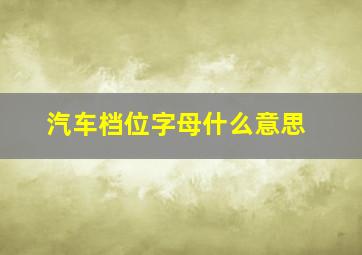 汽车档位字母什么意思